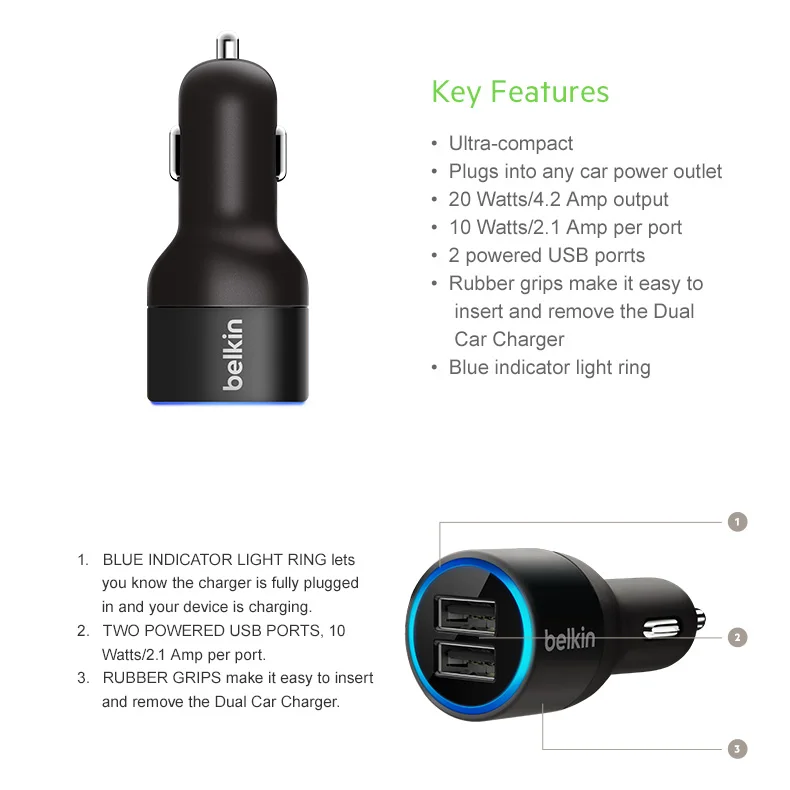 belkin

Key Features

• Ultra-compact
• Plugs into any car power outlet
• 20 Watts/4.2 Amp output
• 10 Watts/2.1 Amp per port
• 2 powered USB porrts
• Rubber grips make it easy to insert and remove the Dual Car Charger
• Blue indicator light ring

1. BLUE INDICATOR LIGHT RING lets you know the charger is fully plugged in and your device is charging.
2. TWO POWERED USB PORTS, 10 Watts/2.1 Amp per port.
3. RUBBER GRIPS make it easy to insert and remove the Dual Car Charger.

belkin

1
2
3